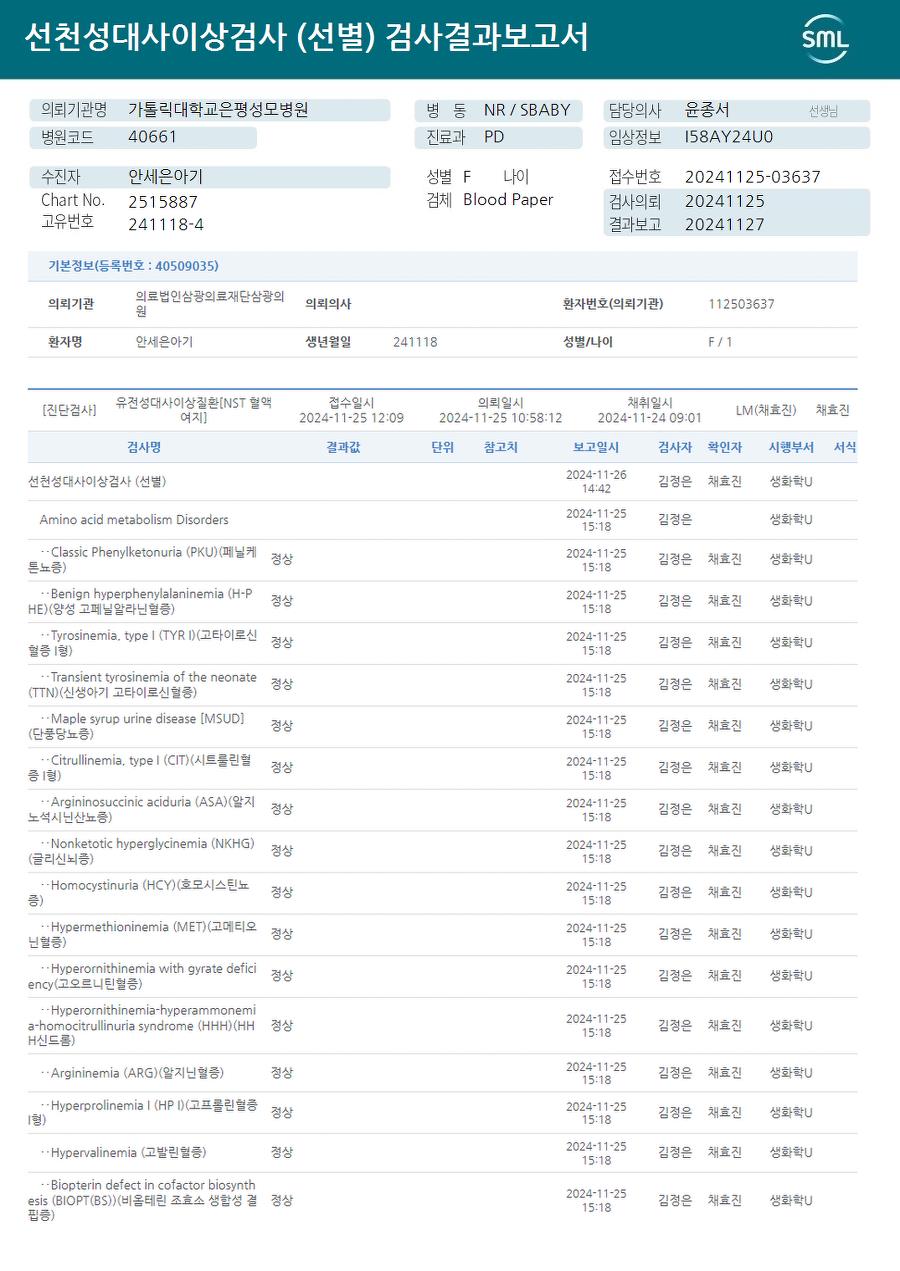 선천성대사이상검사 (선별) 검사결과보고서

SML

의뢰기관명 가톨릭대학교은평성모병원
병원코드 40661
병 동 NR / SBABY
진료과 PD
담당의사 윤종서 선생님
임상정보 I58AY24U0

수진자 안세은아기
Chart No. 2515887
고유번호 241118-4
성별 F 나이
검체 Blood Paper
접수번호 20241125-03637
검사의뢰 20241125
결과보고 20241127

기본정보(등록번호 : 40509035)

| 의뢰기관 | 의료법인삼광의료재단삼광의원 | 의뢰의사 | | 환자번호(의뢰기관) | 112503637 |
|---|---|---|---|---|---|
| 환자명 | 안세은아기 | 생년월일 | 241118 | 성별/나이 | F / 1 |

[진단검사] 유전성대사이상질환[NST 혈액여지] 접수일시 2024-11-25 12:09 의뢰일시 2024-11-25 10:58:12 채취일시 2024-11-24 09:01 LM(채효진) 채효진

| 검사명 | 결과값 | 단위 | 참고치 | 보고일시 | 검사자 | 확인자 | 시행부서 | 서식 |
|---|---|---|---|---|---|---|---|---|
| 선천성대사이상검사 (선별) | | | | 2024-11-26 14:42 | 김정은 | 채효진 | 생화학U | |
| Amino acid metabolism Disorders | | | | 2024-11-25 15:18 | 김정은 | | 생화학U | |
| ··Classic Phenylketonuria (PKU)(페닐케톤뇨증) | 정상 | | | 2024-11-25 15:18 | 김정은 | 채효진 | 생화학U | |
| ··Benign hyperphenylalaninemia (H-PHE)(양성 고페닐알라닌혈증) | 정상 | | | 2024-11-25 15:18 | 김정은 | 채효진 | 생화학U | |
| ··Tyrosinemia, type I (TYR I)(고타이로신혈증 I형) | 정상 | | | 2024-11-25 15:18 | 김정은 | 채효진 | 생화학U | |
| ··Transient tyrosinemia of the neonate (TTN)(신생아기 고타이로신혈증) | 정상 | | | 2024-11-25 15:18 | 김정은 | 채효진 | 생화학U | |
| ··Maple syrup urine disease [MSUD](단풍당뇨증) | 정상 | | | 2024-11-25 15:18 | 김정은 | 채효진 | 생화학U | |
| ··Citrullinemia, type I (CIT)(시트룰린혈증 I형) | 정상 | | | 2024-11-25 15:18 | 김정은 | 채효진 | 생화학U | |
| ··Argininosuccinic aciduria (ASA)(알지노석시닌산뇨증) | 정상 | | | 2024-11-25 15:18 | 김정은 | 채효진 | 생화학U | |
| ··Nonketotic hyperglycinemia (NKHG)(글리신뇌증) | 정상 | | | 2024-11-25 15:18 | 김정은 | 채효진 | 생화학U | |
| ··Homocystinuria (HCY)(호모시스틴뇨증) | 정상 | | | 2024-11-25 15:18 | 김정은 | 채효진 | 생화학U | |
| ··Hypermethioninemia (MET)(고메티오닌혈증) | 정상 | | | 2024-11-25 15:18 | 김정은 | 채효진 | 생화학U | |
| ··Hyperornithinemia with gyrate deficiency(고오르니틴혈증) | 정상 | | | 2024-11-25 15:18 | 김정은 | 채효진 | 생화학U | |
| ··Hyperornithinemia-hyperammonemia-homocitrullinuria syndrome (HHH)(HHH신드롬) | 정상 | | | 2024-11-25 15:18 | 김정은 | 채효진 | 생화학U | |
| ··Argininemia (ARG)(알지닌혈증) | 정상 | | | 2024-11-25 15:18 | 김정은 | 채효진 | 생화학U | |
| ··Hyperprolinemia I (HP I)(고프롤린혈증 I형) | 정상 | | | 2024-11-25 15:18 | 김정은 | 채효진 | 생화학U | |
| ··Hypervalinemia (고발린혈증) | 정상 | | | 2024-11-25 15:18 | 김정은 | 채효진 | 생화학U | |
| ··Biopterin defect in cofactor biosynthesis (BIOPT(BS))(비옵테린 조효소 생합성 결핍증) | 정상 | | | 2024-11-25 15:18 | 김정은 | 채효진 | 생화학U | |